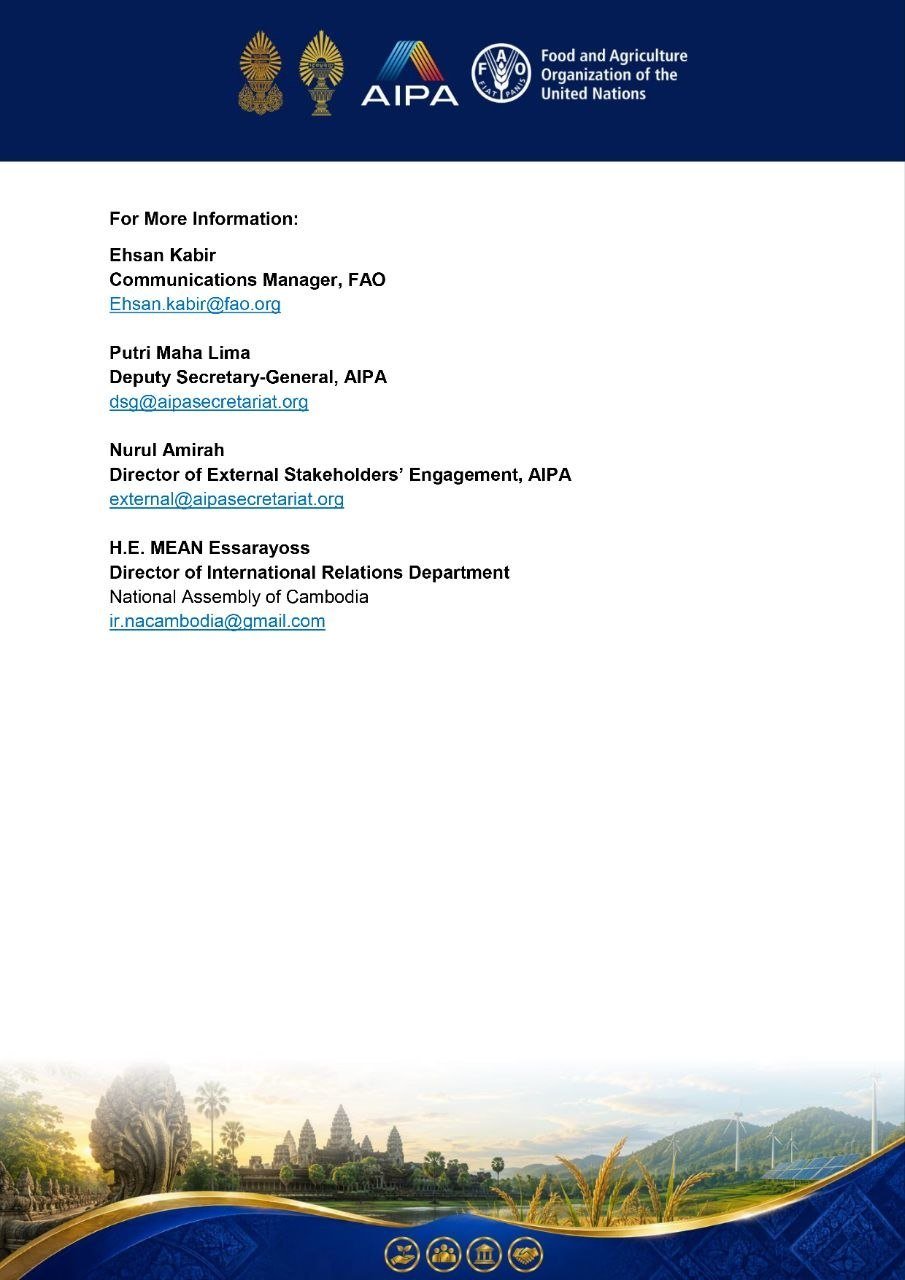 AIPA

FAO FIAT PANIS

Food and Agriculture Organization of the United Nations

For More Information:

Ehsan Kabir
Communications Manager, FAO
Ehsan.kabir@fao.org

Putri Maha Lima
Deputy Secretary-General, AIPA
dsg@aipasecretariat.org

Nurul Amirah
Director of External Stakeholders' Engagement, AIPA
external@aipasecretariat.org

H.E. MEAN Essarayoss
Director of International Relations Department
National Assembly of Cambodia
ir.nacambodia@gmail.com